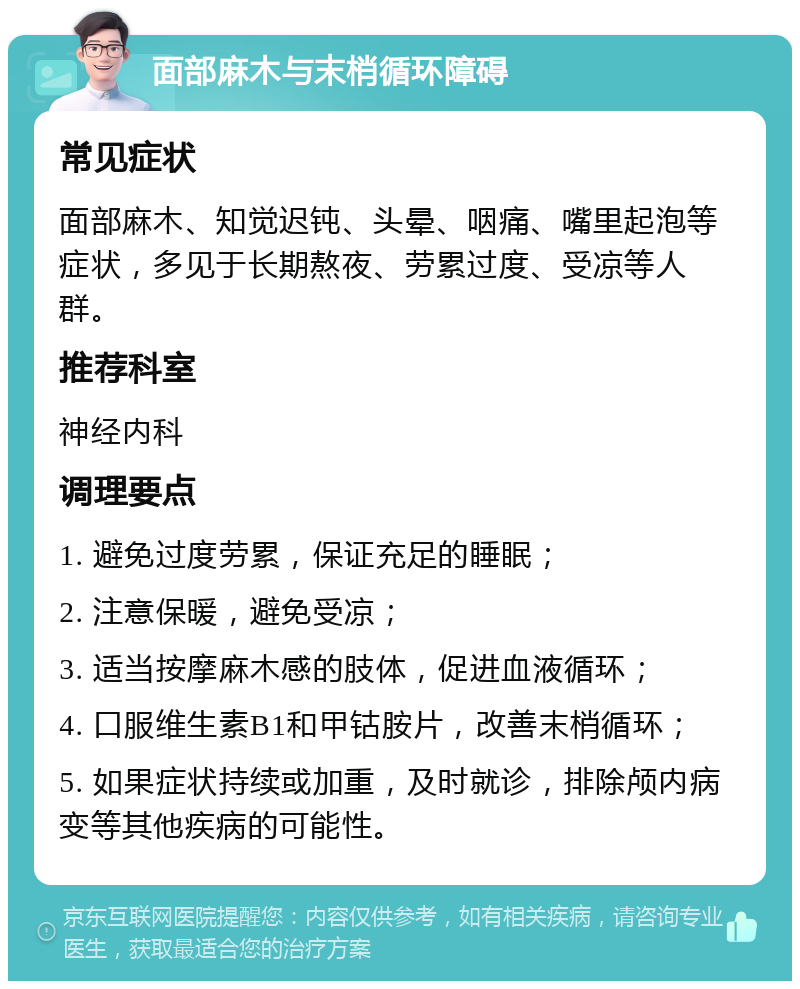 面部麻木与末梢循环障碍

常见症状

面部麻木、知觉迟钝、头晕、咽痛、嘴里起泡等症状，多见于长期熬夜、劳累过度、受凉等人群。

推荐科室

神经内科

调理要点

1. 避免过度劳累，保证充足的睡眠；

2. 注意保暖，避免受凉；

3. 适当按摩麻木感的肢体，促进血液循环；

4. 口服维生素B1和甲钴胺片，改善末梢循环；

5. 如果症状持续或加重，及时就诊，排除颅内病变等其他疾病的可能性。

京东互联网医院提醒您：内容仅供参考，如有相关疾病，请咨询专业医生，获取最适合您的治疗方案